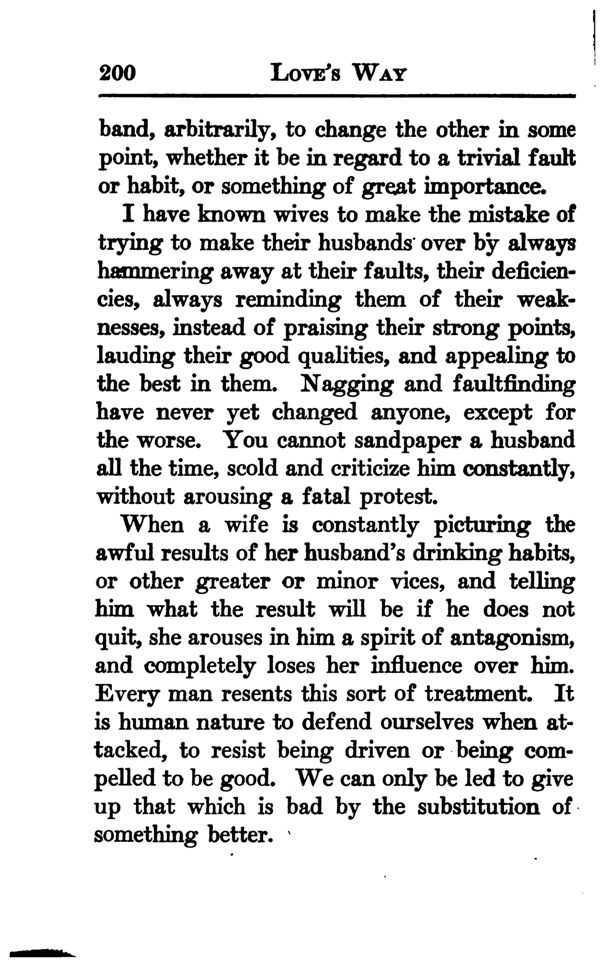 200 LOVE'S WAY

band, arbitrarily, to change the other in some point, whether it be in regard to a trivial fault or habit, or something of great importance.

I have known wives to make the mistake of trying to make their husbands over by always hammering away at their faults, their deficiencies, always reminding them of their weaknesses, instead of praising their strong points, lauding their good qualities, and appealing to the best in them. Nagging and faultfinding have never yet changed anyone, except for the worse. You cannot sandpaper a husband all the time, scold and criticize him constantly, without arousing a fatal protest.

When a wife is constantly picturing the awful results of her husband's drinking habits, or other greater or minor vices, and telling him what the result will be if he does not quit, she arouses in him a spirit of antagonism, and completely loses her influence over him. Every man resents this sort of treatment. It is human nature to defend ourselves when attacked, to resist being driven or being compelled to be good. We can only be led to give up that which is bad by the substitution of something better.